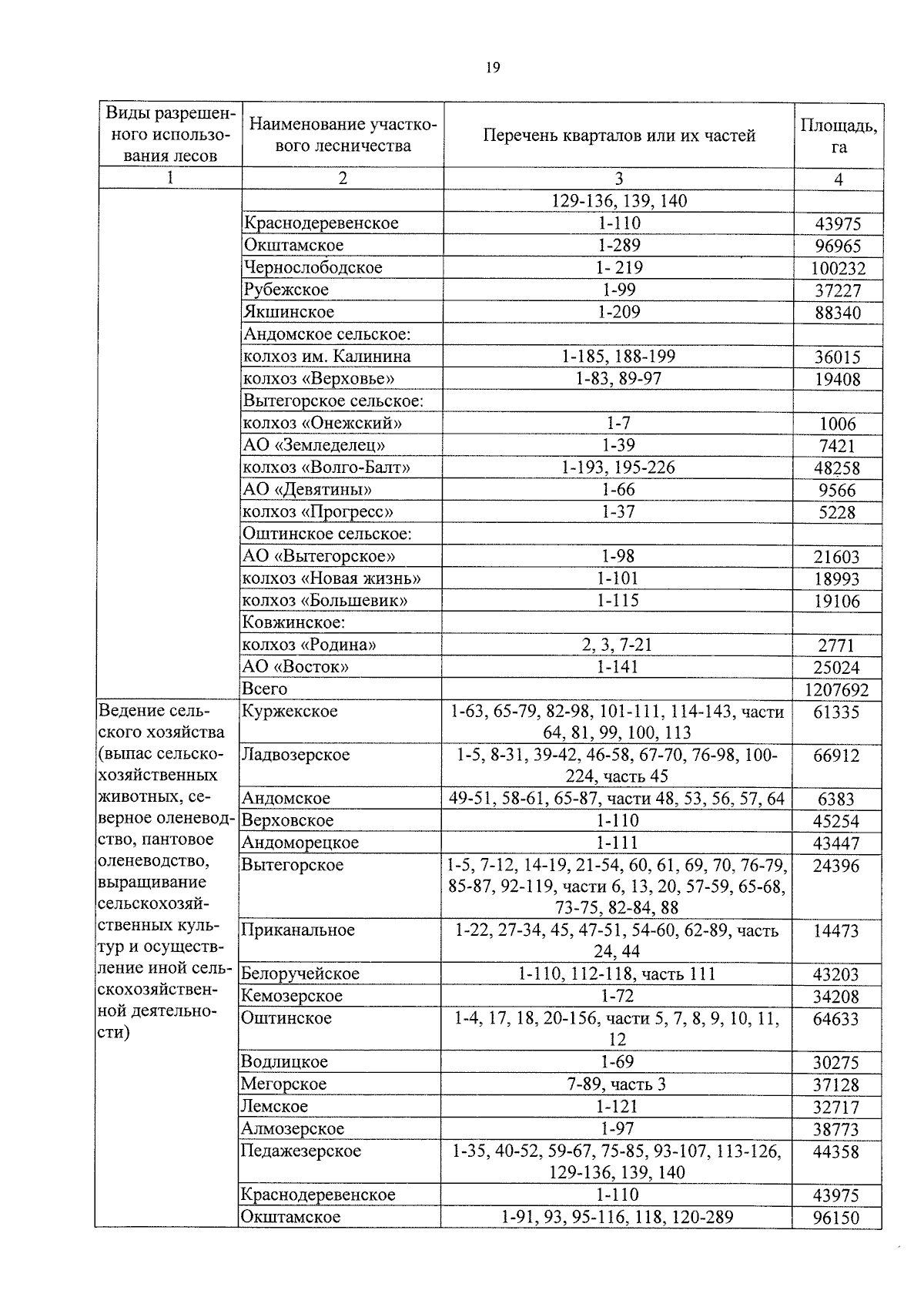 19

| Виды разрешенного использования лесов | Наименование участкового лесничества | Перечень кварталов или их частей | Площадь, га |
|---|---|---|---|
| 1 | 2 | 3 | 4 |
| | | 129-136, 139, 140 | |
| | Краснодеревенское | 1-110 | 43975 |
| | Окштамское | 1-289 | 96965 |
| | Чернослободское | 1- 219 | 100232 |
| | Рубежское | 1-99 | 37227 |
| | Якшинское | 1-209 | 88340 |
| | Андомское сельское: | | |
| | колхоз им. Калинина | 1-185, 188-199 | 36015 |
| | колхоз «Верховье» | 1-83, 89-97 | 19408 |
| | Вытегорское сельское: | | |
| | колхоз «Онежский» | 1-7 | 1006 |
| | АО «Земледелец» | 1-39 | 7421 |
| | колхоз «Волго-Балт» | 1-193, 195-226 | 48258 |
| | АО «Девятины» | 1-66 | 9566 |
| | колхоз «Прогресс» | 1-37 | 5228 |
| | Оштинское сельское: | | |
| | АО «Вытегорское» | 1-98 | 21603 |
| | колхоз «Новая жизнь» | 1-101 | 18993 |
| | колхоз «Большевик» | 1-115 | 19106 |
| | Ковжинское: | | |
| | колхоз «Родина» | 2, 3, 7-21 | 2771 |
| | АО «Восток» | 1-141 | 25024 |
| | Всего | | 1207692 |
| Ведение сельского хозяйства (выпас сельскохозяйственных животных, северное оленеводство, пантовое оленеводство, выращивание сельскохозяйственных культур и осуществление иной сельскохозяйственной деятельности) | Куржекское | 1-63, 65-79, 82-98, 101-111, 114-143, части 64, 81, 99, 100, 113 | 61335 |
| | Ладвозерское | 1-5, 8-31, 39-42, 46-58, 67-70, 76-98, 100-224, часть 45 | 66912 |
| | Андомское | 49-51, 58-61, 65-87, части 48, 53, 56, 57, 64 | 6383 |
| | Верховское | 1-110 | 45254 |
| | Андоморецкое | 1-111 | 43447 |
| | Вытегорское | 1-5, 7-12, 14-19, 21-54, 60, 61, 69, 70, 76-79, 85-87, 92-119, части 6, 13, 20, 57-59, 65-68, 73-75, 82-84, 88 | 24396 |
| | Приканальное | 1-22, 27-34, 45, 47-51, 54-60, 62-89, часть 24, 44 | 14473 |
| | Белоручейское | 1-110, 112-118, часть 111 | 43203 |
| | Кемозерское | 1-72 | 34208 |
| | Оштинское | 1-4, 17, 18, 20-156, части 5, 7, 8, 9, 10, 11, 12 | 64633 |
| | Водлицкое | 1-69 | 30275 |
| | Мегорское | 7-89, часть 3 | 37128 |
| | Лемское | 1-121 | 32717 |
| | Алмозерское | 1-97 | 38773 |
| | Педажезерское | 1-35, 40-52, 59-67, 75-85, 93-107, 113-126, 129-136, 139, 140 | 44358 |
| | Краснодеревенское | 1-110 | 43975 |
| | Окштамское | 1-91, 93, 95-116, 118, 120-289 | 96150 |